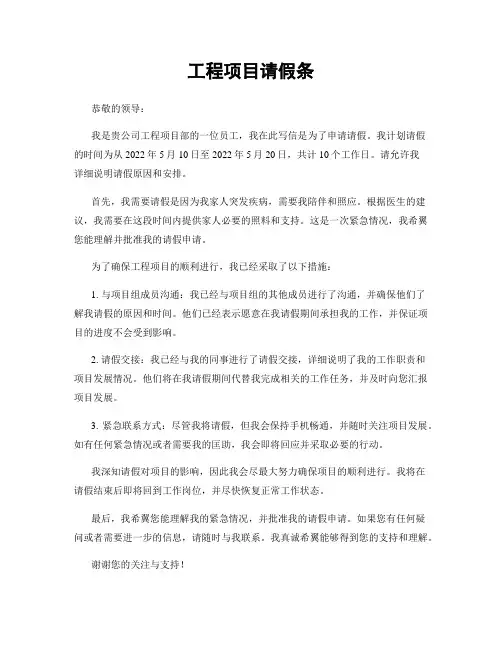 工程项目请假条

恭敬的领导：

我是贵公司工程项目部的一位员工，我在此写信是为了申请请假。我计划请假的时间为从 2022 年 5 月 10 日至 2022 年 5 月 20 日，共计 10 个工作日。请允许我详细说明请假原因和安排。

首先，我需要请假是因为我家人突发疾病，需要我陪伴和照应。根据医生的建议，我需要在这段时间内提供家人必要的照料和支持。这是一次紧急情况，我希翼您能理解并批准我的请假申请。

为了确保工程项目的顺利进行，我已经采取了以下措施：

1. 与项目组成员沟通：我已经与项目组的其他成员进行了沟通，并确保他们了解我请假的原因和时间。他们已经表示愿意在我请假期间承担我的工作，并保证项目的进度不会受到影响。

2. 请假交接：我已经与我的同事进行了请假交接，详细说明了我的工作职责和项目发展情况。他们将在我请假期间代替我完成相关的工作任务，并及时向您汇报项目发展。

3. 紧急联系方式：尽管我将请假，但我会保持手机畅通，并随时关注项目发展。如有任何紧急情况或者需要我的匡助，我会即将回应并采取必要的行动。

我深知请假对项目的影响，因此我会尽最大努力确保项目的顺利进行。我将在请假结束后即将回到工作岗位，并尽快恢复正常工作状态。

最后，我希翼您能理解我的紧急情况，并批准我的请假申请。如果您有任何疑问或者需要进一步的信息，请随时与我联系。我真诚希翼能够得到您的支持和理解。

谢谢您的关注与支持！